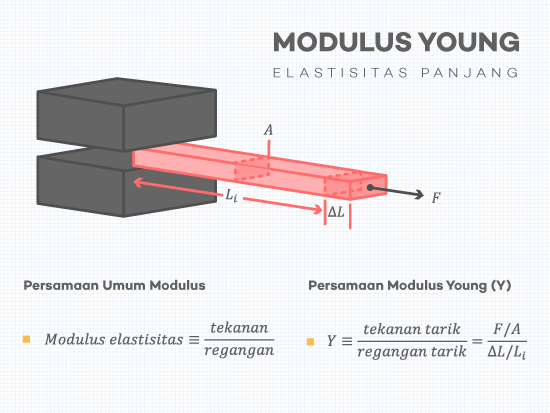 MODULUS YOUNG

ELASTISITAS PANJANG

$A$

$L_i$

$\Delta L$

$F$

Persamaan Umum Modulus

$Modulus\ elastisitas \equiv \frac{tekanan}{regangan}$

Persamaan Modulus Young (Y)

$Y \equiv \frac{tekanan\ tarik}{regangan\ tarik} = \frac{F/A}{\Delta L/L_i}$